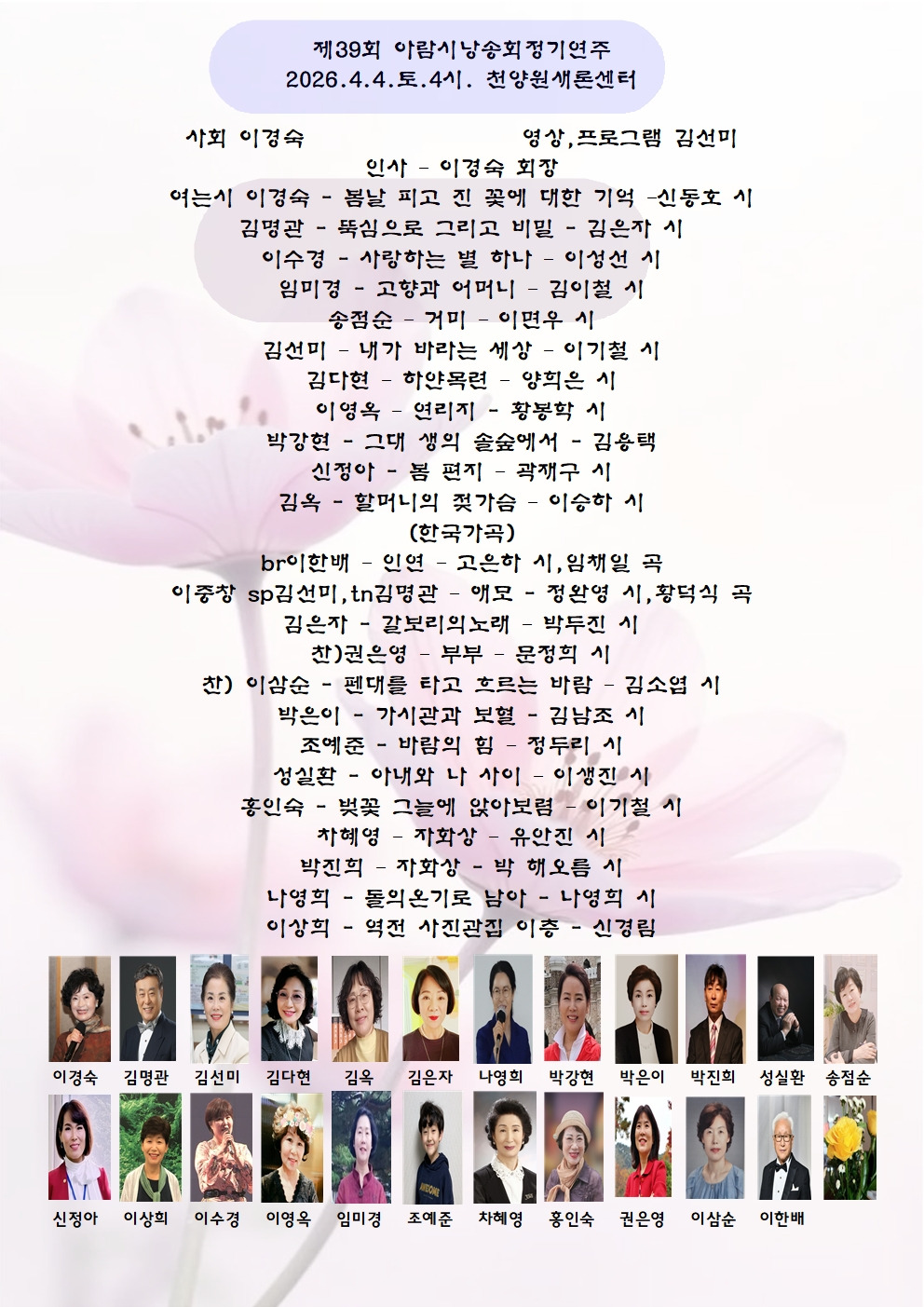 제39회 아람시낭송회정기연주
2026.4.4.토.4시. 천양원새론센터

사회 이경숙 영상,프로그램 김선미

인사 - 이경숙 회장

여는시 이경숙 - 봄날 피고 진 꽃에 대한 기억 -신동호 시

김명관 - 뚝심으로 그리고 비밀 - 김은자 시

이수경 - 사랑하는 별 하나 - 이성선 시

임미경 - 고향과 어머니 - 김이철 시

송점순 - 거미 - 이면우 시

김선미 - 내가 바라는 세상 - 이기철 시

김다현 - 하얀목련 - 양희은 시

이영옥 - 연리지 - 황봉학 시

박강현 - 그대 생의 솔숲에서 - 김용택

신정아 - 봄 편지 - 곽재구 시

김옥 - 할머니의 젖가슴 - 이승하 시

(한국가곡)

br이한배 - 인연 - 고은하 시,임채일 곡

이중창 sp김선미,tn김명관 - 애모 - 정완영 시,황덕식 곡

김은자 - 갈보리의노래 - 박두진 시

찬)권은영 - 부부 - 문정희 시

찬) 이삼순 - 펜대를 타고 흐르는 바람 - 김소엽 시

박은이 - 가시관과 보혈 - 김남조 시

조예준 - 바람의 힘 - 정두리 시

성실환 - 아내와 나 사이 - 이생진 시

홍인숙 - 벚꽃 그늘에 앉아보렴 - 이기철 시

차혜영 - 자화상 - 유안진 시

박진희 - 자화상 - 박 해오름 시

나영희 - 돌의온기로 남아 - 나영희 시

이상희 - 역전 사진관집 이층 - 신경림

이경숙 김명관 김선미 김다현 김옥 김은자 나영희 박강현 박은이 박진희 성실환 송점순

신정아 이상희 이수경 이영옥 임미경 조예준 차혜영 홍인숙 권은영 이삼순 이한배